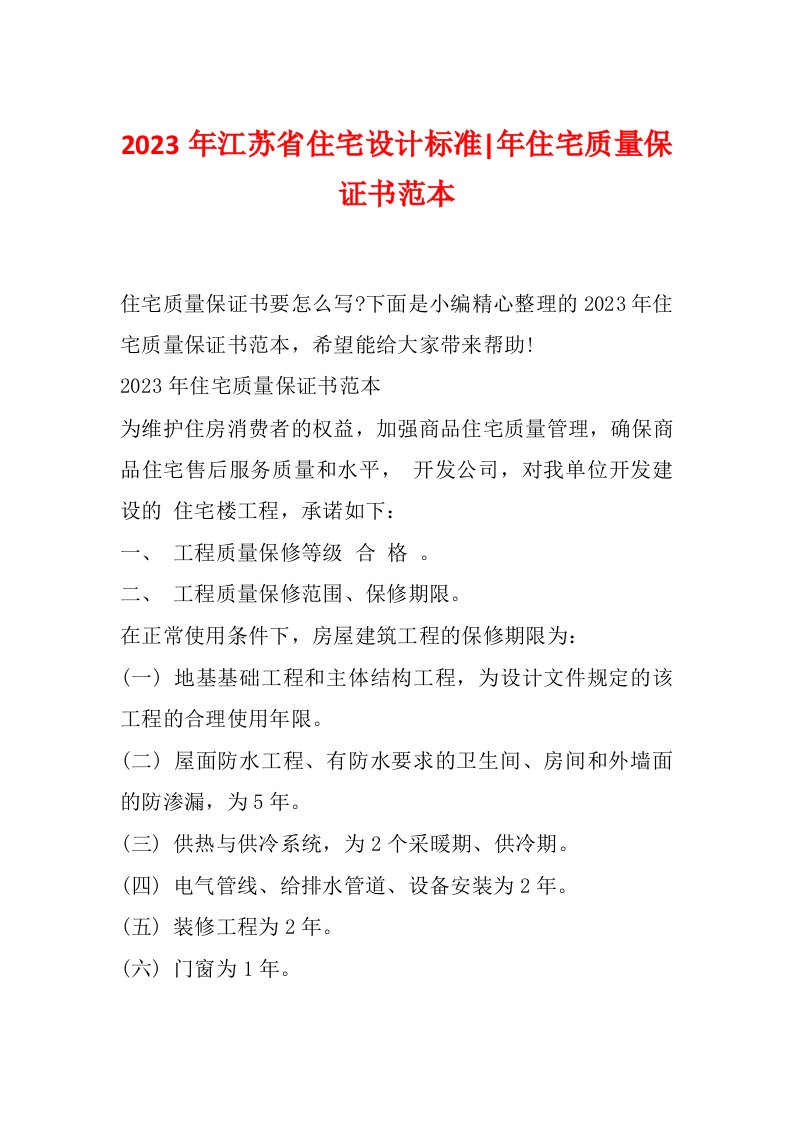 2023 年江苏省住宅设计标准|年住宅质量保证书范本

住宅质量保证书要怎么写?下面是小编精心整理的 2023 年住宅质量保证书范本，希望能给大家带来帮助!

2023 年住宅质量保证书范本

为维护住房消费者的权益，加强商品住宅质量管理，确保商品住宅售后服务质量和水平， 开发公司，对我单位开发建设的 住宅楼工程，承诺如下：

一、 工程质量保修等级 合 格 。

二、 工程质量保修范围、保修期限。

在正常使用条件下，房屋建筑工程的保修期限为：

（一） 地基基础工程和主体结构工程，为设计文件规定的该工程的合理使用年限。

（二） 屋面防水工程、有防水要求的卫生间、房间和外墙面的防渗漏，为 5 年。

（三） 供热与供冷系统，为 2 个采暖期、供冷期。

（四） 电气管线、给排水管道、设备安装为 2 年。

（五） 装修工程为 2 年。

（六） 门窗为 1 年。